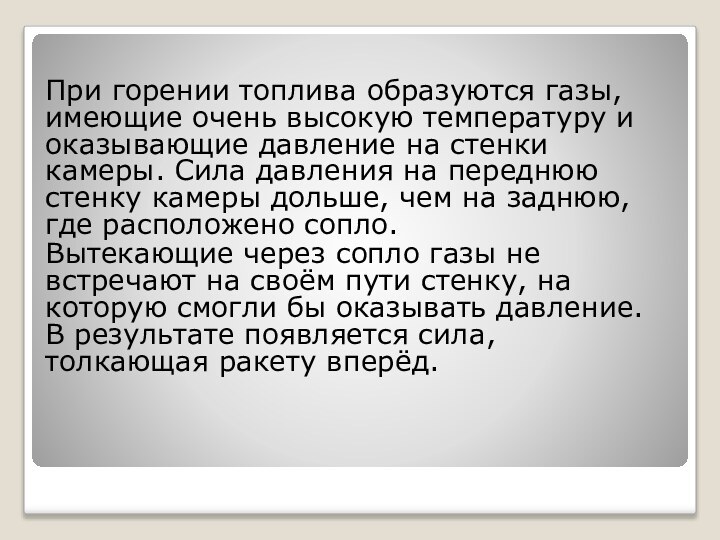 При горении топлива образуются газы, имеющие очень высокую температуру и оказывающие давление на стенки камеры. Сила давления на переднюю стенку камеры дольше, чем на заднюю, где расположено сопло.

Вытекающие через сопло газы не встречают на своём пути стенку, на которую смогли бы оказывать давление. В результате появляется сила, толкающая ракету вперёд.